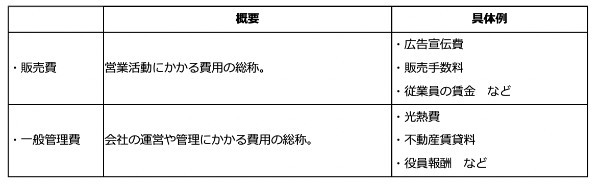 |  | 概要 | 具体例 |
|---|---|---|
| ・販売費 | 営業活動にかかる費用の総称。 | ・広告宣伝費<br>・販売手数料<br>・従業員の賃金　など |
| ・一般管理費 | 会社の運営や管理にかかる費用の総称。 | ・光熱費<br>・不動産賃貸料<br>・役員報酬　など |